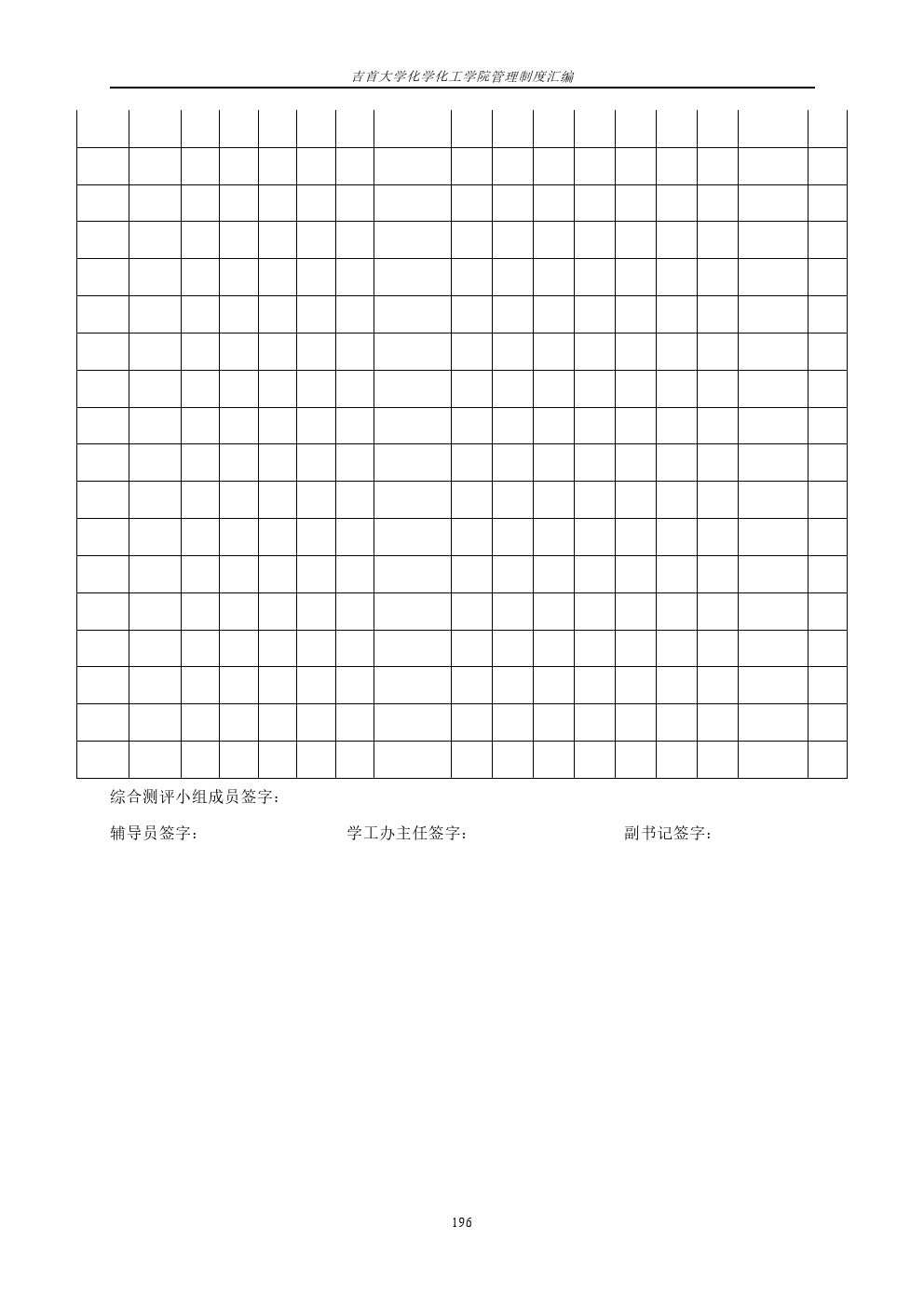 吉首大学化学化工学院管理制度汇编

综合测评小组成员签字：

辅导员签字： 学工办主任签字： 副书记签字：

196